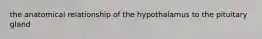 the anatomical relationship of the hypothalamus to the pituitary gland